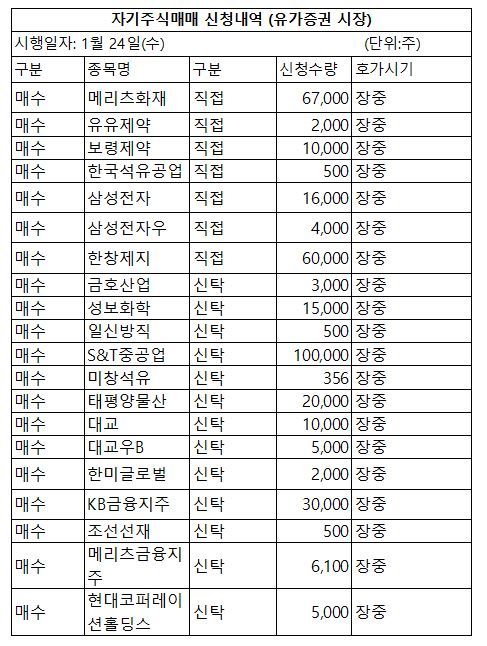 자기주식매매 신청내역 (유가증권 시장)

시행일자: 1월 24일(수) (단위:주)

| 구분 | 종목명 | 구분 | 신청수량 | 호가시기 |
|---|---|---|---|---|
| 매수 | 메리츠화재 | 직접 | 67,000 | 장중 |
| 매수 | 유유제약 | 직접 | 2,000 | 장중 |
| 매수 | 보령제약 | 직접 | 10,000 | 장중 |
| 매수 | 한국석유공업 | 직접 | 500 | 장중 |
| 매수 | 삼성전자 | 직접 | 16,000 | 장중 |
| 매수 | 삼성전자우 | 직접 | 4,000 | 장중 |
| 매수 | 한창제지 | 직접 | 60,000 | 장중 |
| 매수 | 금호산업 | 신탁 | 3,000 | 장중 |
| 매수 | 성보화학 | 신탁 | 15,000 | 장중 |
| 매수 | 일신방직 | 신탁 | 500 | 장중 |
| 매수 | S&T중공업 | 신탁 | 100,000 | 장중 |
| 매수 | 미창석유 | 신탁 | 356 | 장중 |
| 매수 | 태평양물산 | 신탁 | 20,000 | 장중 |
| 매수 | 대교 | 신탁 | 10,000 | 장중 |
| 매수 | 대교우B | 신탁 | 5,000 | 장중 |
| 매수 | 한미글로벌 | 신탁 | 2,000 | 장중 |
| 매수 | KB금융지주 | 신탁 | 30,000 | 장중 |
| 매수 | 조선선재 | 신탁 | 500 | 장중 |
| 매수 | 메리츠금융지주 | 신탁 | 6,100 | 장중 |
| 매수 | 현대코퍼레이션홀딩스 | 신탁 | 5,000 | 장중 |